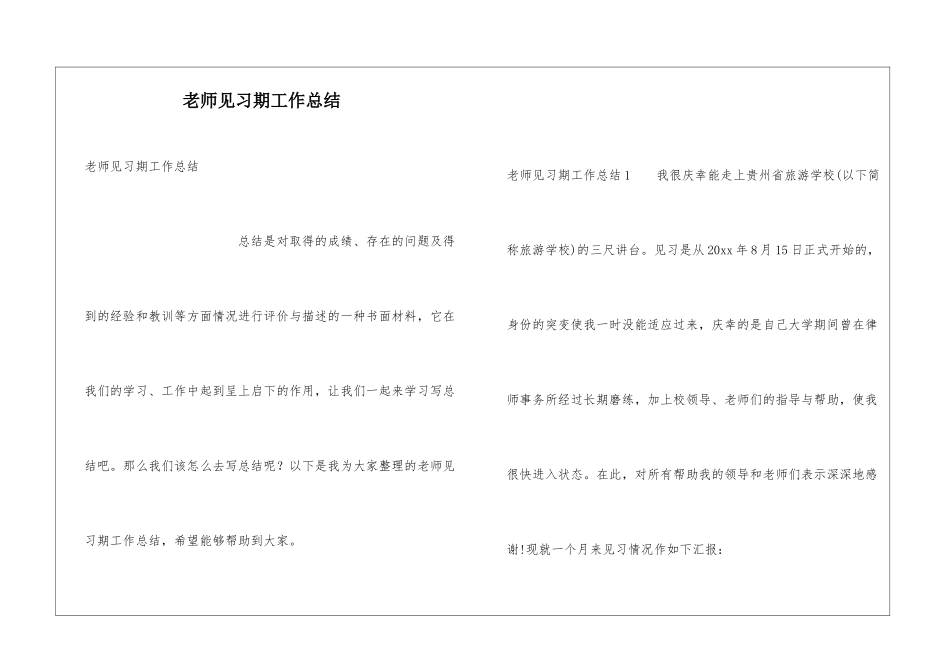 老师见习期工作总结

老师见习期工作总结

总结是对取得的成绩、存在的问题及得到的经验和教训等方面情况进行评价与描述的一种书面材料，它在我们的学习、工作中起到呈上启下的作用，让我们一起来学习写总结吧。那么我们该怎么去写总结呢？以下是我为大家整理的老师见习期工作总结，希望能够帮助到大家。

老师见习期工作总结1　　我很庆幸能走上贵州省旅游学校(以下简称旅游学校)的三尺讲台。见习是从20xx年8月15日正式开始的，身份的突变使我一时没能适应过来，庆幸的是自己大学期间曾在律师事务所经过长期磨练，加上校领导、老师们的指导与帮助，使我很快进入状态。在此，对所有帮助我的领导和老师们表示深深地感谢!现就一个月来见习情况作如下汇报：